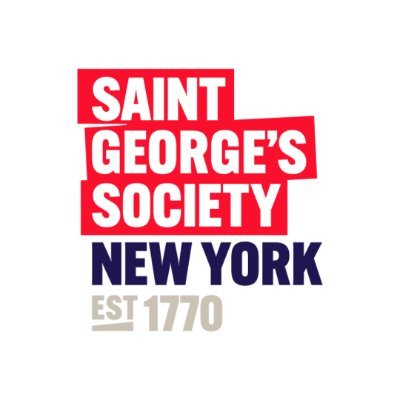 SAINT GEORGE'S SOCIETY
NEW YORK
EST 1770